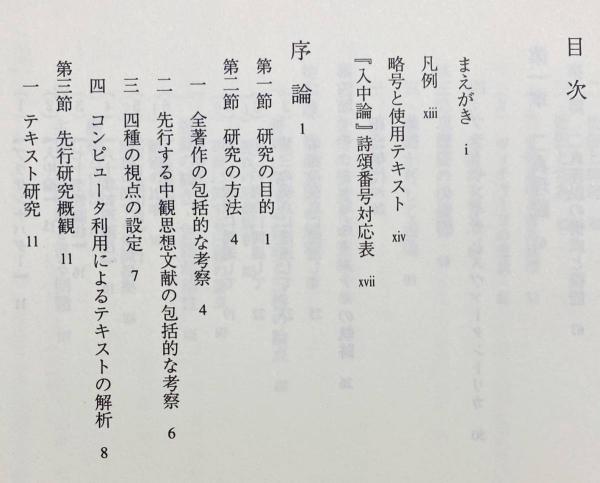 目次

まえがき　i

凡例　xiii

略号と使用テキスト　xiv

『入中論』詩頌番号対応表　xvii

序論　1

第一節　研究の目的　1

第二節　研究の方法　4

一　全著作の包括的な考察　4

二　先行する中観思想文献の包括的な考察　6

三　四種の視点の設定　7

四　コンピュータ利用によるテキストの解析　8

第三節　先行研究概観　11

一　テキスト研究　11